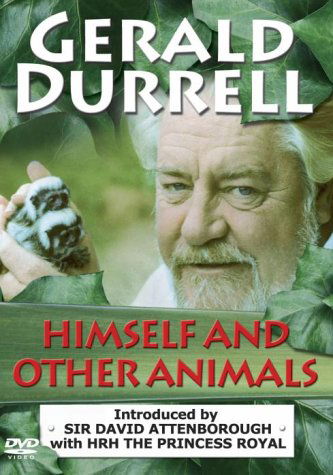 GERALD DURRELL

HIMSELF AND OTHER ANIMALS

Introduced by
SIR DAVID ATTENBOROUGH
with HRH THE PRINCESS ROYAL

DVD VIDEO